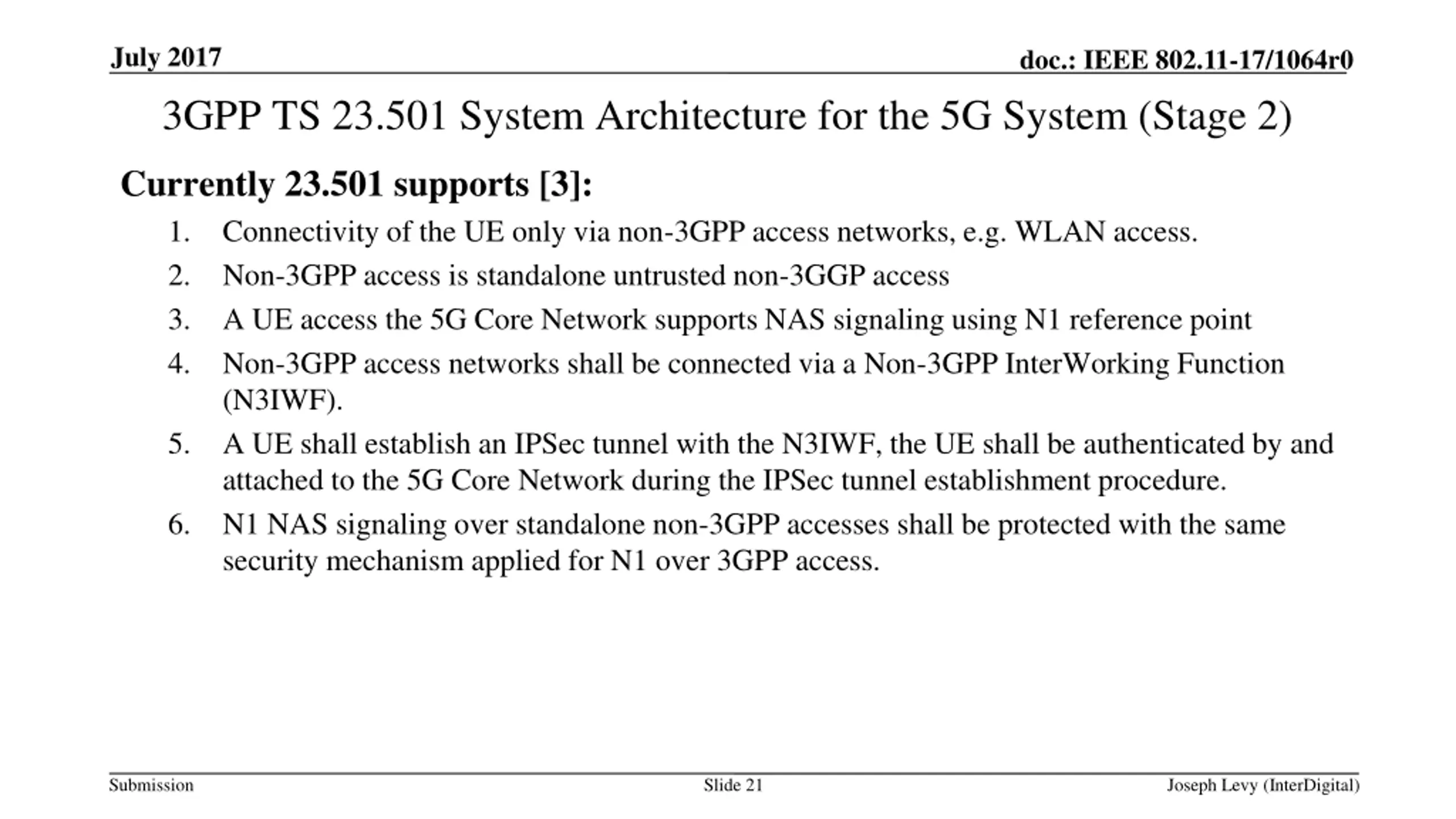 July 2017

doc.: IEEE 802.11-17/1064r0

3GPP TS 23.501 System Architecture for the 5G System (Stage 2)

Currently 23.501 supports [3]:

1. Connectivity of the UE only via non-3GPP access networks, e.g. WLAN access.
2. Non-3GPP access is standalone untrusted non-3GGP access
3. A UE access the 5G Core Network supports NAS signaling using N1 reference point
4. Non-3GPP access networks shall be connected via a Non-3GPP InterWorking Function (N3IWF).
5. A UE shall establish an IPSec tunnel with the N3IWF, the UE shall be authenticated by and attached to the 5G Core Network during the IPSec tunnel establishment procedure.
6. N1 NAS signaling over standalone non-3GPP accesses shall be protected with the same security mechanism applied for N1 over 3GPP access.

Submission

Slide 21

Joseph Levy (InterDigital)